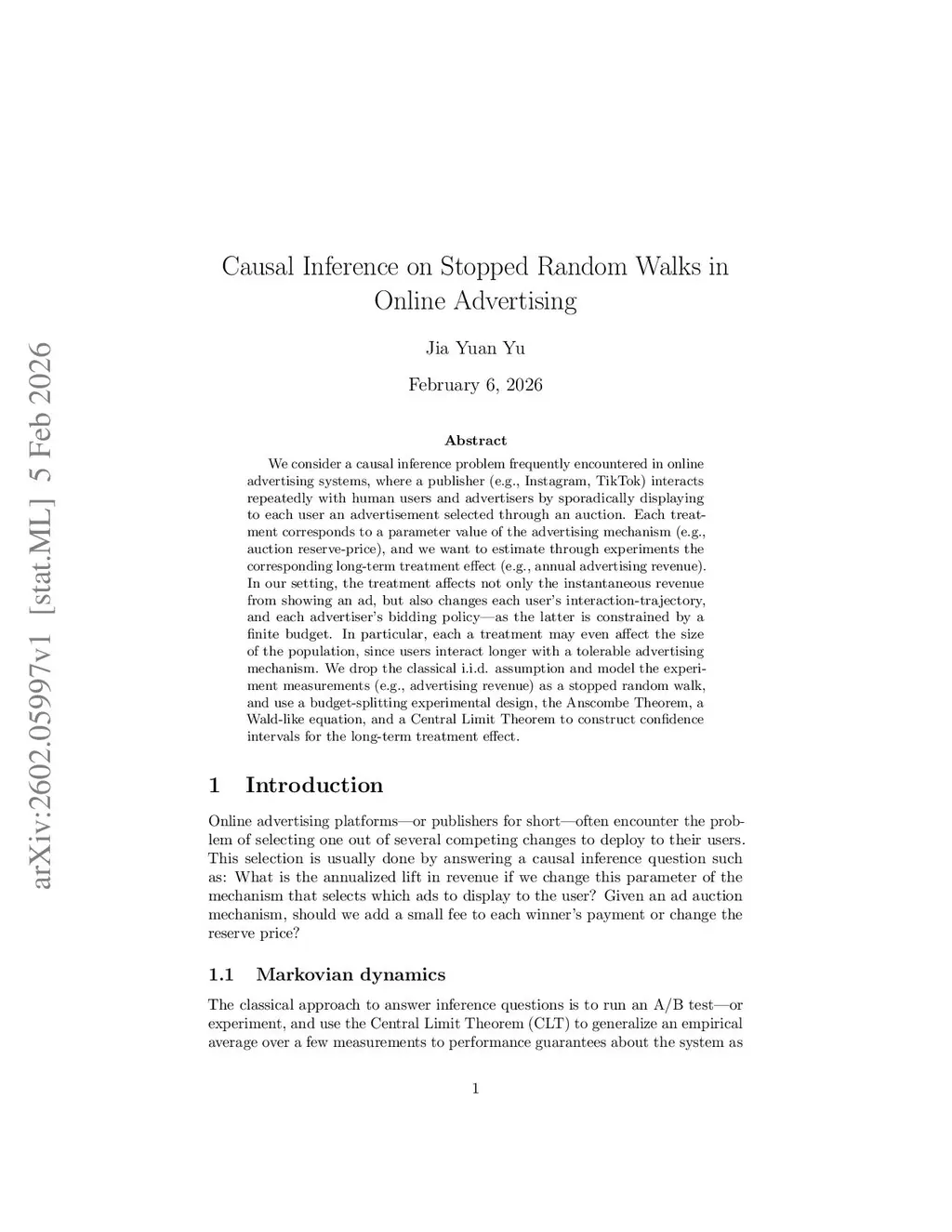 arXiv:2602.05997v1 [stat.ML] 5 Feb 2026

Causal Inference on Stopped Random Walks in Online Advertising

Jia Yuan Yu

February 6, 2026

Abstract

We consider a causal inference problem frequently encountered in online advertising systems, where a publisher (e.g., Instagram, TikTok) interacts repeatedly with human users and advertisers by sporadically displaying to each user an advertisement selected through an auction. Each treatment corresponds to a parameter value of the advertising mechanism (e.g., auction reserve-price), and we want to estimate through experiments the corresponding long-term treatment effect (e.g., annual advertising revenue). In our setting, the treatment affects not only the instantaneous revenue from showing an ad, but also changes each user's interaction-trajectory, and each advertiser's bidding policy—as the latter is constrained by a finite budget. In particular, each a treatment may even affect the size of the population, since users interact longer with a tolerable advertising mechanism. We drop the classical i.i.d. assumption and model the experiment measurements (e.g., advertising revenue) as a stopped random walk, and use a budget-splitting experimental design, the Anscombe Theorem, a Wald-like equation, and a Central Limit Theorem to construct confidence intervals for the long-term treatment effect.

1 Introduction

Online advertising platforms—or publishers for short—often encounter the problem of selecting one out of several competing changes to deploy to their users. This selection is usually done by answering a causal inference question such as: What is the annualized lift in revenue if we change this parameter of the mechanism that selects which ads to display to the user? Given an ad auction mechanism, should we add a small fee to each winner's payment or change the reserve price?

1.1 Markovian dynamics

The classical approach to answer inference questions is to run an A/B test—or experiment, and use the Central Limit Theorem (CLT) to generalize an empirical average over a few measurements to performance guarantees about the system as

1